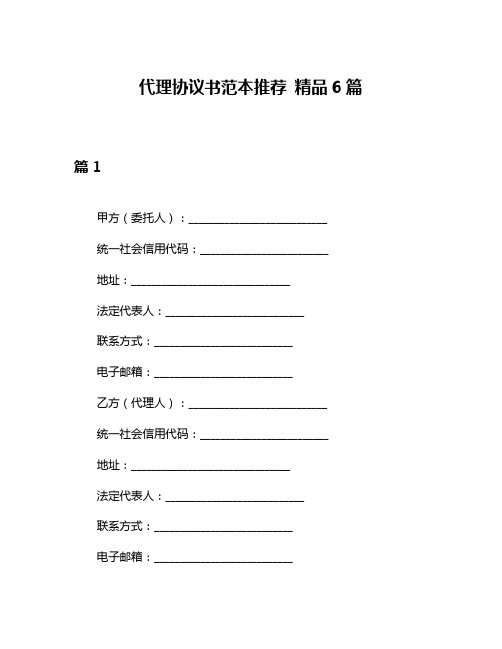 代理协议书范本推荐 精品 6 篇

篇 1

甲方（委托人）：________________________

统一社会信用代码：______________________

地址：____________________________

法定代表人：________________________

联系方式：________________________

电子邮箱：________________________

乙方（代理人）：________________________

统一社会信用代码：______________________

地址：____________________________

法定代表人：________________________

联系方式：________________________

电子邮箱：________________________